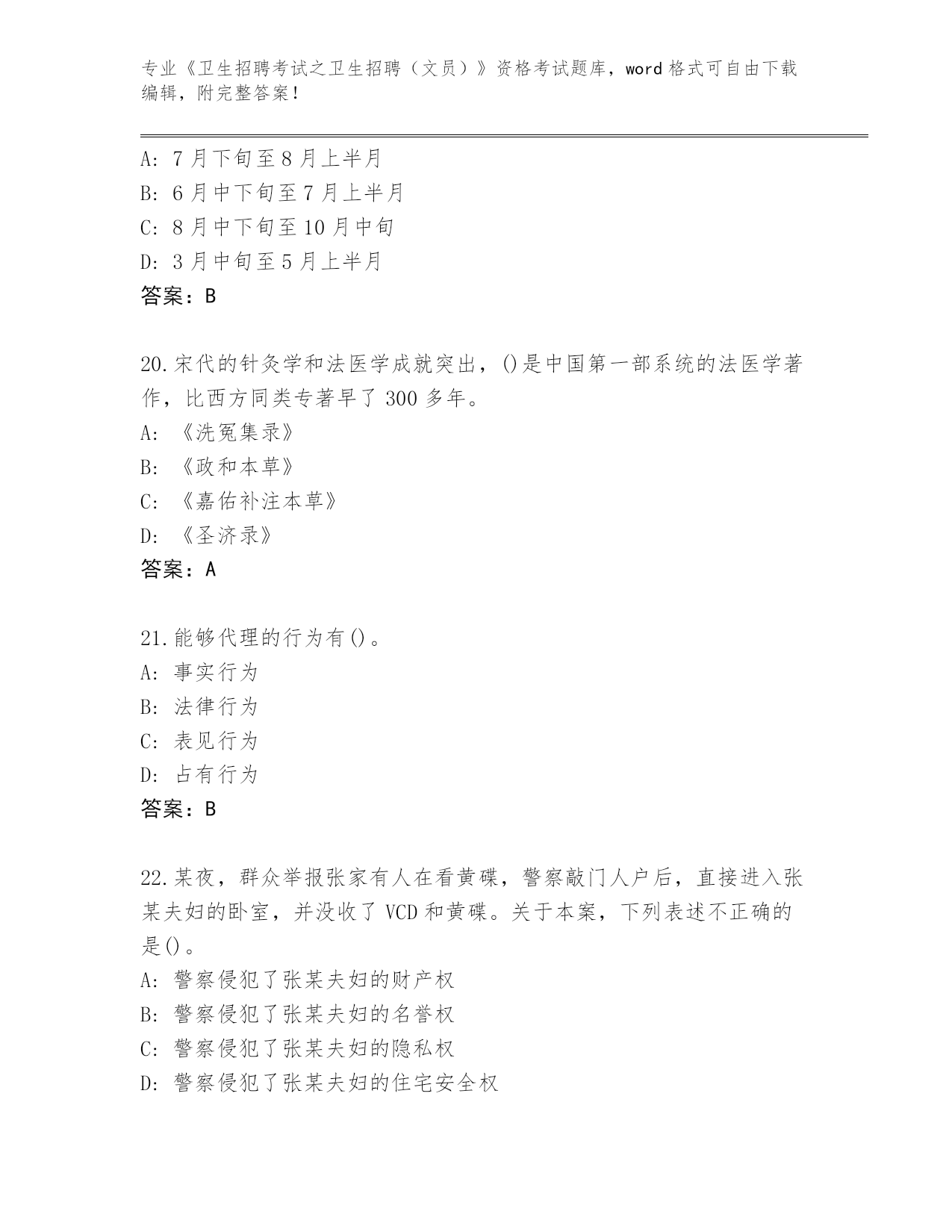 专业《卫生招聘考试之卫生招聘（文员）》资格考试题库，word 格式可自由下载编辑，附完整答案！

A: 7 月下旬至 8 月上半月
B: 6 月中下旬至 7 月上半月
C: 8 月中下旬至 10 月中旬
D: 3 月中旬至 5 月上半月
答案：B

20.宋代的针灸学和法医学成就突出，()是中国第一部系统的法医学著作，比西方同类专著早了 300 多年。
A: 《洗冤集录》
B: 《政和本草》
C: 《嘉佑补注本草》
D: 《圣济录》
答案：A

21.能够代理的行为有()。
A: 事实行为
B: 法律行为
C: 表见行为
D: 占有行为
答案：B

22.某夜，群众举报张家有人在看黄碟，警察敲门人户后，直接进入张某夫妇的卧室，并没收了 VCD 和黄碟。关于本案，下列表述不正确的是()。
A: 警察侵犯了张某夫妇的财产权
B: 警察侵犯了张某夫妇的名誉权
C: 警察侵犯了张某夫妇的隐私权
D: 警察侵犯了张某夫妇的住宅安全权